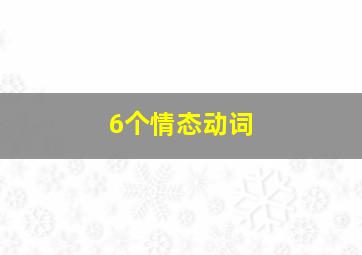 6个情态动词